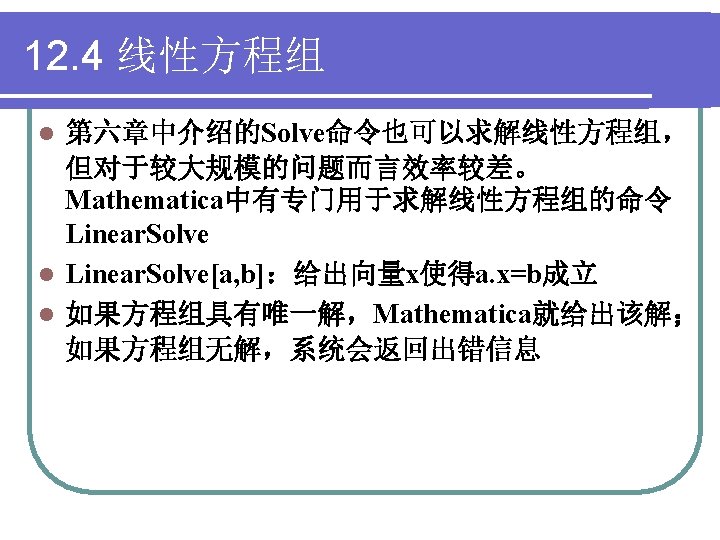 12.4 线性方程组

第六章中介绍的Solve命令也可以求解线性方程组，但对于较大规模的问题而言效率较差。Mathematica中有专门用于求解线性方程组的命令LinearSolve

LinearSolve[a,b]：给出向量x使得a.x=b成立

如果方程组具有唯一解，Mathematica就给出该解；如果方程组无解，系统会返回出错信息